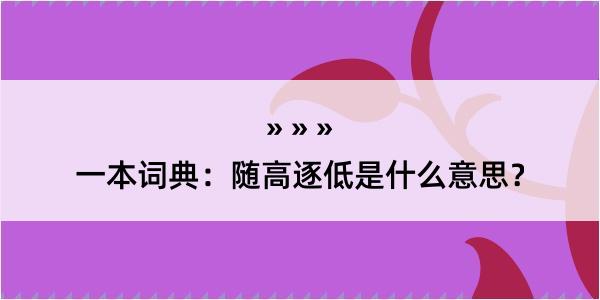 » » »

一本词典：随高逐低是什么意思？